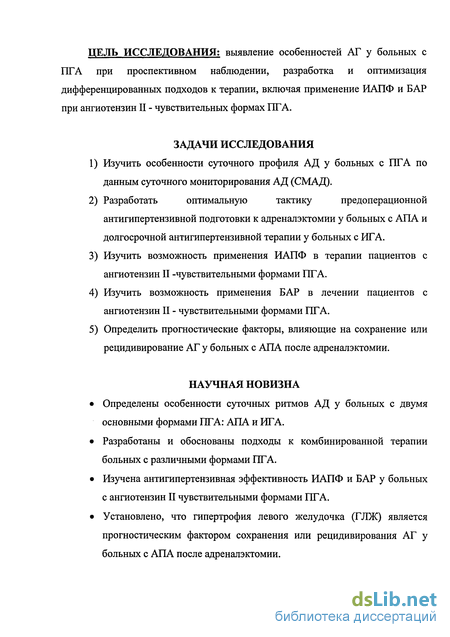 ЦЕЛЬ ИССЛЕДОВАНИЯ: выявление особенностей АГ у больных с ПГА при проспективном наблюдении, разработка и оптимизация дифференцированных подходов к терапии, включая применение ИАПФ и БАР при ангиотензин II - чувствительных формах ПГА.

ЗАДАЧИ ИССЛЕДОВАНИЯ

1) Изучить особенности суточного профиля АД у больных с ПГА по данным суточного мониторирования АД (СМАД).
2) Разработать оптимальную тактику предоперационной антигипертензивной подготовки к адреналэктомии у больных с АПА и долгосрочной антигипертензивной терапии у больных с ИГА.
3) Изучить возможность применения ИАПФ в терапии пациентов с ангиотензин II -чувствительными формами ПГА.
4) Изучить возможность применения БАР в лечении пациентов с ангиотензин II - чувствительными формами ПГА.
5) Определить прогностические факторы, влияющие на сохранение или рецидивирование АГ у больных с АПА после адреналэктомии.

НАУЧНАЯ НОВИЗНА

• Определены особенности суточных ритмов АД у больных с двумя основными формами ПГА: АПА и ИГА.
• Разработаны и обоснованы подходы к комбинированной терапии больных с различными формами ПГА.
• Изучена антигипертензивная эффективность ИАПФ и БАР у больных с ангиотензин II чувствительными формами ПГА.
• Установлено, что гипертрофия левого желудочка (ГЛЖ) является прогностическим фактором сохранения или рецидивирования АГ у больных с АПА после адреналэктомии.

dsLib.net
библиотека диссертаций